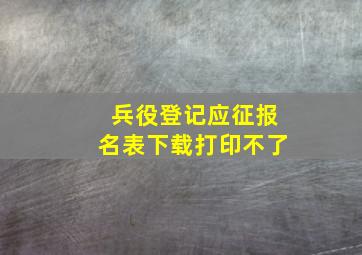 兵役登记应征报名表下载打印不了